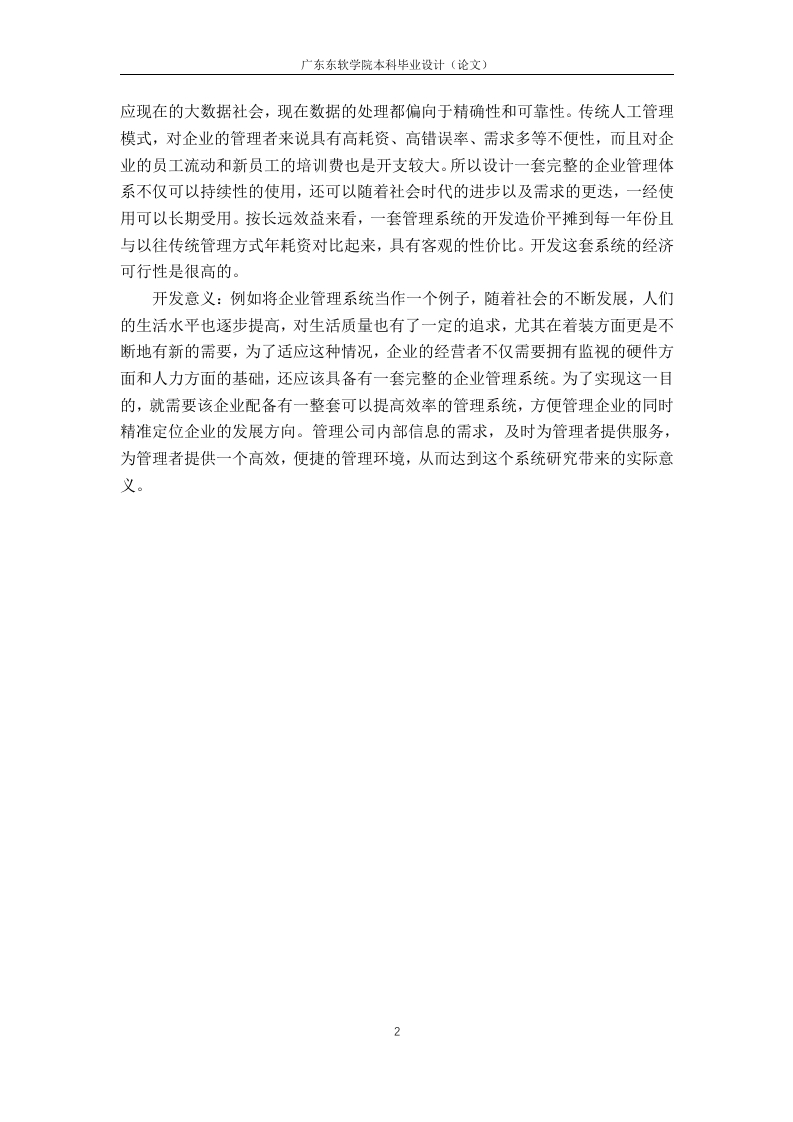 广东东软学院本科毕业设计（论文）

应现在的大数据社会，现在数据的处理都偏向于精确性和可靠性。传统人工管理模式，对企业的管理者来说具有高耗资、高错误率、需求多等不便性，而且对企业的员工流动和新员工的培训费也是开支较大。所以设计一套完整的企业管理体系不仅可以持续性的使用，还可以随着社会时代的进步以及需求的更迭，一经使用可以长期受用。按长远效益来看，一套管理系统的开发造价平摊到每一年份且与以往传统管理方式年耗资对比起来，具有客观的性价比。开发这套系统的经济可行性是很高的。

开发意义：例如将企业管理系统当作一个例子，随着社会的不断发展，人们的生活水平也逐步提高，对生活质量也有了一定的追求，尤其在着装方面更是不断地有新的需要，为了适应这种情况，企业的经营者不仅需要拥有监视的硬件方面和人力方面的基础，还应该具备有一套完整的企业管理系统。为了实现这一目的，就需要该企业配备有一整套可以提高效率的管理系统，方便管理企业的同时精准定位企业的发展方向。管理公司内部信息的需求，及时为管理者提供服务，为管理者提供一个高效，便捷的管理环境，从而达到这个系统研究带来的实际意义。

2